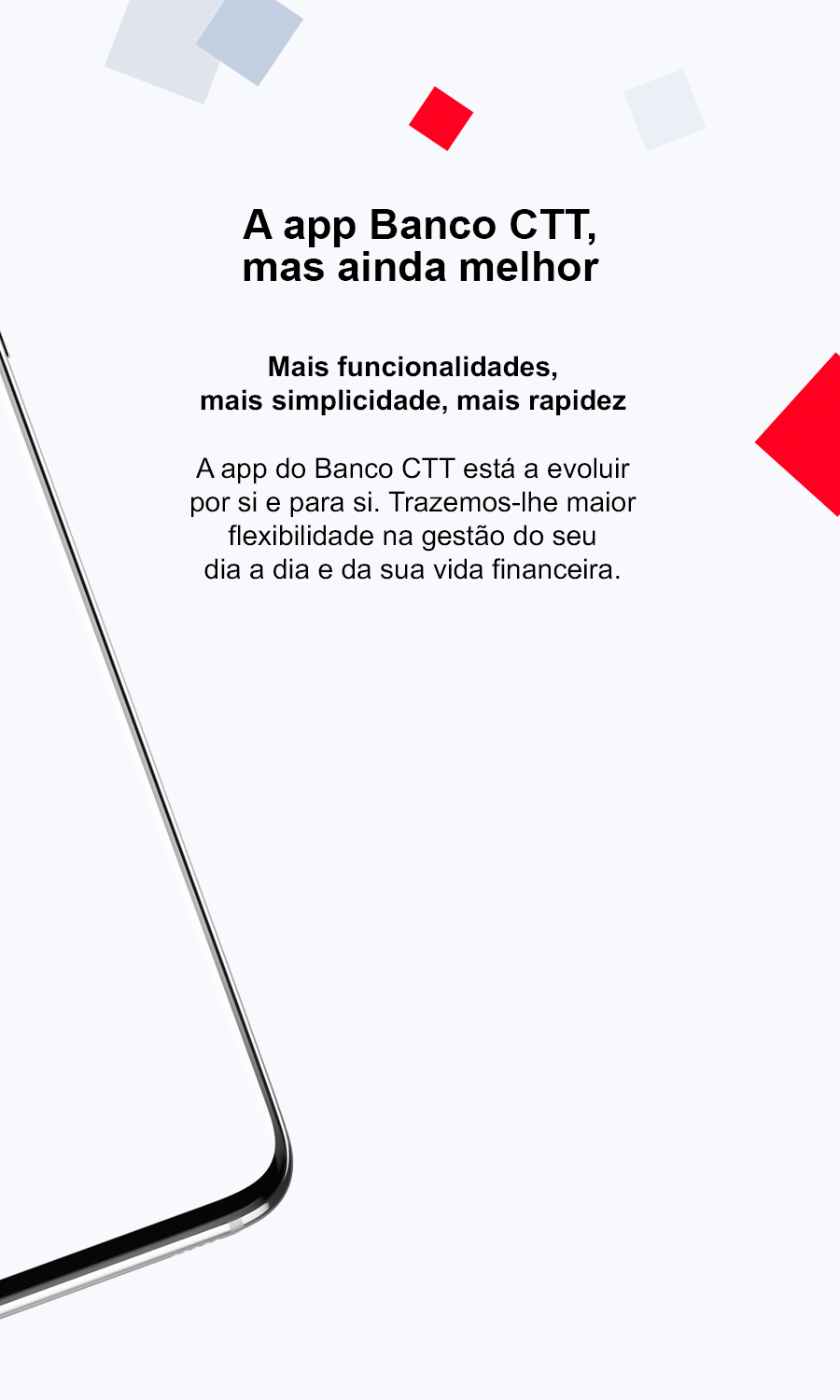 A app Banco CTT, mas ainda melhor

Mais funcionalidades, mais simplicidade, mais rapidez

A app do Banco CTT está a evoluir por si e para si. Trazemos-lhe maior flexibilidade na gestão do seu dia a dia e da sua vida financeira.